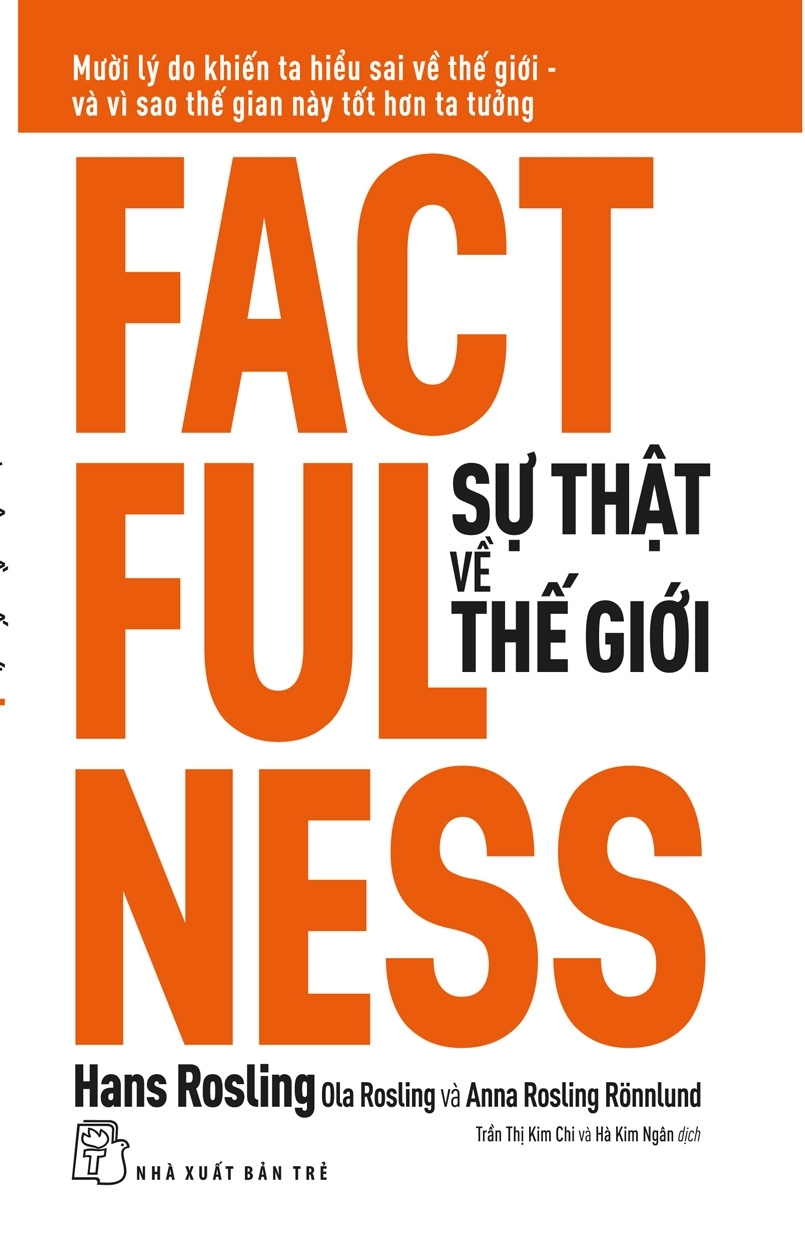 Mười lý do khiến ta hiểu sai về thế giới - và vì sao thế gian này tốt hơn ta tưởng

FACT
FUL
NESS

SỰ THẬT
VỀ
THẾ GIỚI

Hans Rosling Ola Rosling và Anna Rosling Rönnlund

Trần Thị Kim Chi và Hà Kim Ngân dịch

NHÀ XUẤT BẢN TRẺ